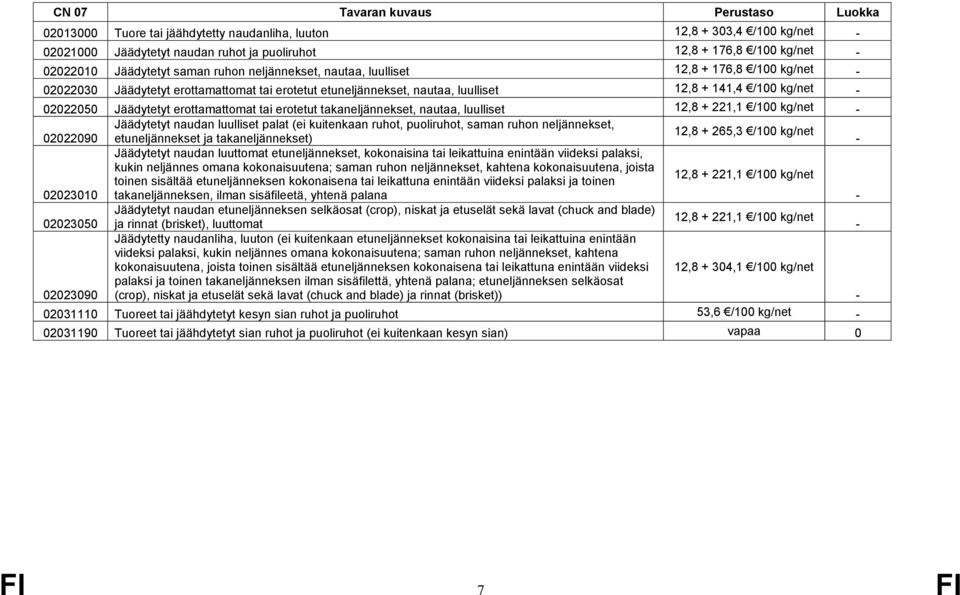 | CN 07 | Tavaran kuvaus | Perustaso | Luokka |
|---|---|---|---|
| 02013000 | Tuore tai jäähdytetty naudanliha, luuton | 12,8 + 303,4 €/100 kg/net | - |
| 02021000 | Jäädytetyt naudan ruhot ja puoliruhot | 12,8 + 176,8 €/100 kg/net | - |
| 02022010 | Jäädytetyt saman ruhon neljännekset, nautaa, luulliset | 12,8 + 176,8 €/100 kg/net | - |
| 02022030 | Jäädytetyt erottamattomat tai erotetut etuneljännekset, nautaa, luulliset | 12,8 + 141,4 €/100 kg/net | - |
| 02022050 | Jäädytetyt erottamattomat tai erotetut takaneljännekset, nautaa, luulliset | 12,8 + 221,1 €/100 kg/net | - |
| 02022090 | Jäädytetyt naudan luulliset palat (ei kuitenkaan ruhot, puoliruhot, saman ruhon neljännekset, etuneljännekset ja takaneljännekset) | 12,8 + 265,3 €/100 kg/net | - |
| 02023010 | Jäädytetyt naudan luuttomat etuneljännekset, kokonaisina tai leikattuina enintään viideksi palaksi, kukin neljännes omana kokonaisuutena; saman ruhon neljännekset, kahtena kokonaisuutena, joista toinen sisältää etuneljänneksen kokonaisena tai leikattuna enintään viideksi palaksi ja toinen takaneljänneksen, ilman sisäfileetä, yhtenä palana | 12,8 + 221,1 €/100 kg/net | - |
| 02023050 | Jäädytetyt naudan etuneljänneksen selkäosat (crop), niskat ja etuselät sekä lavat (chuck and blade) ja rinnat (brisket), luuttomat | 12,8 + 221,1 €/100 kg/net | - |
| 02023090 | Jäädytetty naudanliha, luuton (ei kuitenkaan etuneljännekset kokonaisina tai leikattuina enintään viideksi palaksi, kukin neljännes omana kokonaisuutena; saman ruhon neljännekset, kahtena kokonaisuutena, joista toinen sisältää etuneljänneksen kokonaisena tai leikattuna enintään viideksi palaksi ja toinen takaneljänneksen ilman sisäfilettä, yhtenä palana; etuneljänneksen selkäosat (crop), niskat ja etuselät sekä lavat (chuck and blade) ja rinnat (brisket)) | 12,8 + 304,1 €/100 kg/net | - |
| 02031110 | Tuoreet tai jäähdytetyt kesyn sian ruhot ja puoliruhot | 53,6 €/100 kg/net | - |
| 02031190 | Tuoreet tai jäähdytetyt sian ruhot ja puoliruhot (ei kuitenkaan kesyn sian) | vapaa | 0 |

FI 7 FI